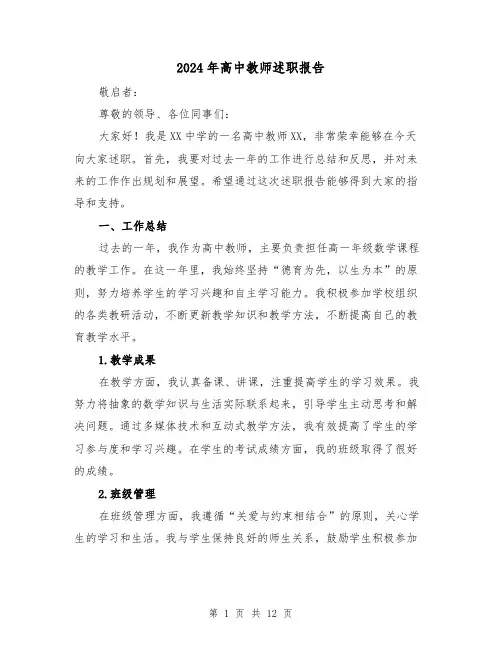 2024年高中教师述职报告

敬启者：

尊敬的领导、各位同事们：

大家好！我是XX中学的一名高中教师XX，非常荣幸能够在今天向大家述职。首先，我要对过去一年的工作进行总结和反思，并对未来的工作作出规划和展望。希望通过这次述职报告能够得到大家的指导和支持。

一、工作总结

过去的一年，我作为高中教师，主要负责担任高一年级数学课程的教学工作。在这一年里，我始终坚持“德育为先，以生为本”的原则，努力培养学生的学习兴趣和自主学习能力。我积极参加学校组织的各类教研活动，不断更新教学知识和教学方法，不断提高自己的教育教学水平。

1.教学成果

在教学方面，我认真备课、讲课，注重提高学生的学习效果。我努力将抽象的数学知识与生活实际联系起来，引导学生主动思考和解决问题。通过多媒体技术和互动式教学方法，我有效提高了学生的学习参与度和学习兴趣。在学生的考试成绩方面，我的班级取得了很好的成绩。

2.班级管理

在班级管理方面，我遵循“关爱与约束相结合”的原则，关心学生的学习和生活。我与学生保持良好的师生关系，鼓励学生积极参加

第 1 页 共 12 页